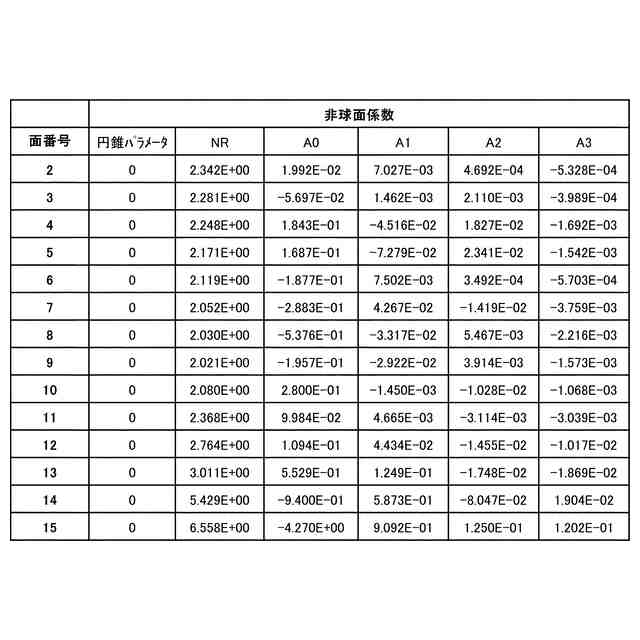 |  | 非球面係数 |  |  |  |  |  |
|---|---|---|---|---|---|---|
| 面番号 | 円錐パラメータ | NR | A0 | A1 | A2 | A3 |
| 2 | 0 | 2.342E+00 | 1.992E-02 | 7.027E-03 | 4.692E-04 | -5.328E-04 |
| 3 | 0 | 2.281E+00 | -5.697E-02 | 1.462E-03 | 2.110E-03 | -3.989E-04 |
| 4 | 0 | 2.248E+00 | 1.843E-01 | -4.516E-02 | 1.827E-02 | -1.692E-03 |
| 5 | 0 | 2.171E+00 | 1.687E-01 | -7.279E-02 | 2.341E-02 | -1.542E-03 |
| 6 | 0 | 2.119E+00 | -1.877E-01 | 7.502E-03 | 3.492E-04 | -5.703E-04 |
| 7 | 0 | 2.052E+00 | -2.883E-01 | 4.267E-02 | -1.419E-02 | -3.759E-03 |
| 8 | 0 | 2.030E+00 | -5.376E-01 | -3.317E-02 | 5.467E-03 | -2.216E-03 |
| 9 | 0 | 2.021E+00 | -1.957E-01 | -2.922E-02 | 3.914E-03 | -1.573E-03 |
| 10 | 0 | 2.080E+00 | 2.800E-01 | -1.450E-03 | -1.028E-02 | -1.068E-03 |
| 11 | 0 | 2.368E+00 | 9.984E-02 | 4.665E-03 | -3.114E-03 | -3.039E-03 |
| 12 | 0 | 2.764E+00 | 1.094E-01 | 4.434E-02 | -1.455E-02 | -1.017E-02 |
| 13 | 0 | 3.011E+00 | 5.529E-01 | 1.249E-01 | -1.748E-02 | -1.869E-02 |
| 14 | 0 | 5.429E+00 | -9.400E-01 | 5.873E-01 | -8.047E-02 | 1.904E-02 |
| 15 | 0 | 6.558E+00 | -4.270E+00 | 9.092E-01 | 1.250E-01 | 1.202E-01 |